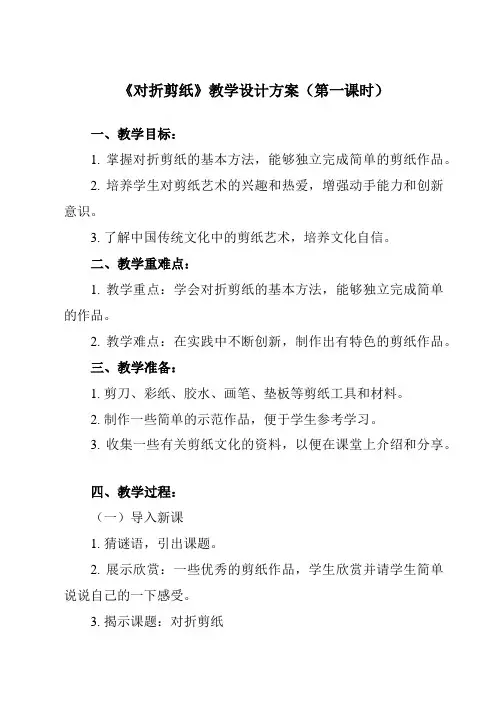 《对折剪纸》教学设计方案（第一课时）

一、教学目标：

1. 掌握对折剪纸的基本方法，能够独立完成简单的剪纸作品。

2. 培养学生对剪纸艺术的兴趣和热爱，增强动手能力和创新意识。

3. 了解中国传统文化中的剪纸艺术，培养文化自信。

二、教学重难点：

1. 教学重点：学会对折剪纸的基本方法，能够独立完成简单的作品。

2. 教学难点：在实践中不断创新，制作出有特色的剪纸作品。

三、教学准备：

1. 剪刀、彩纸、胶水、画笔、垫板等剪纸工具和材料。

2. 制作一些简单的示范作品，便于学生参考学习。

3. 收集一些有关剪纸文化的资料，以便在课堂上介绍和分享。

四、教学过程：

（一）导入新课

1. 猜谜语，引出课题。

2. 展示欣赏：一些优秀的剪纸作品，学生欣赏并请学生简单说说自己的一下感受。

3. 揭示课题：对折剪纸